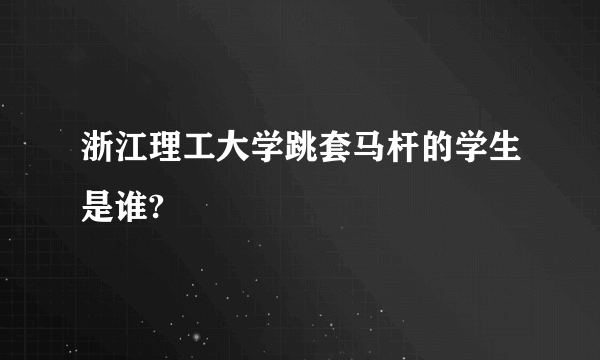 浙江理工大学跳套马杆的学生是谁?